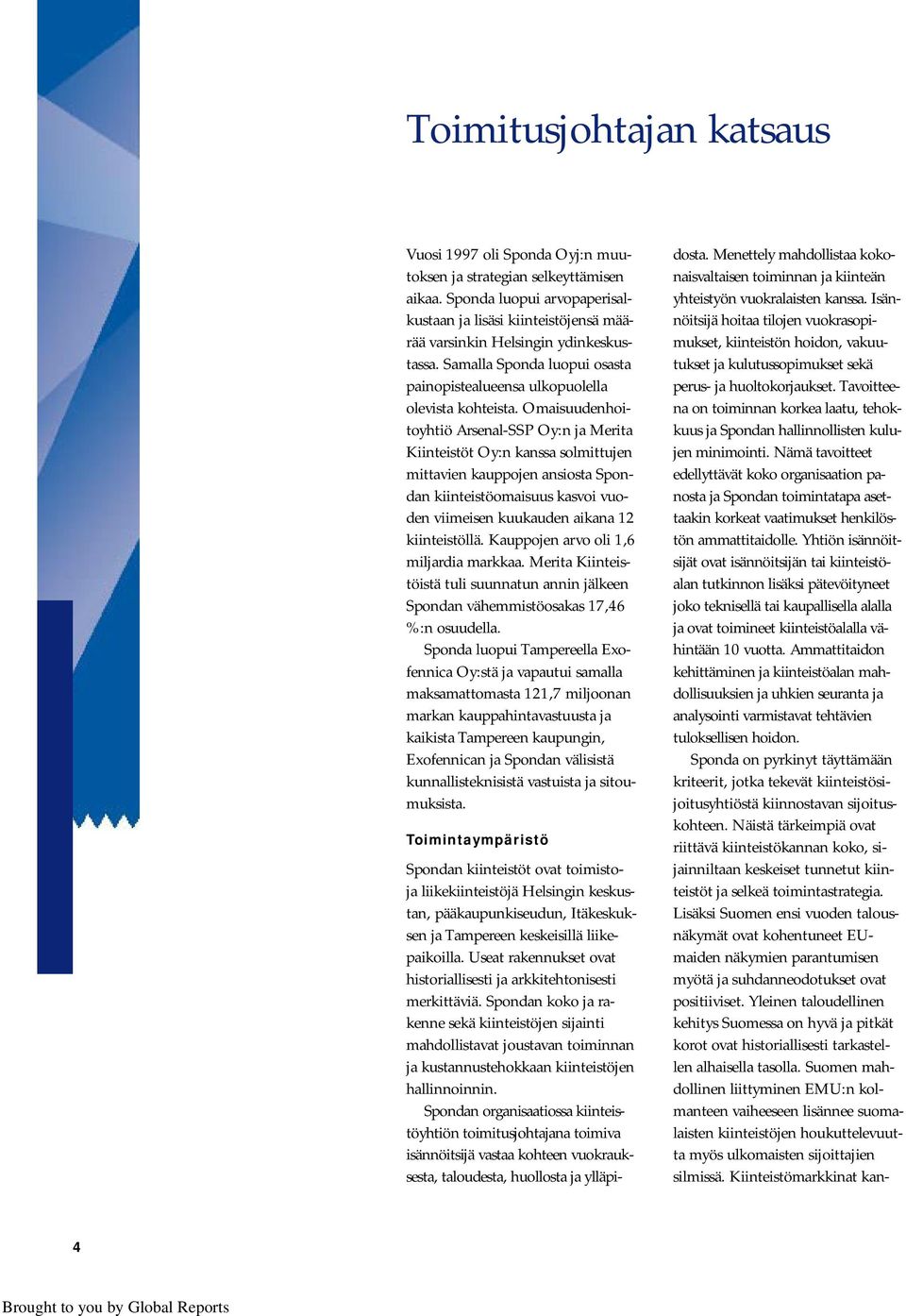 Toimitusjohtajan katsaus

Vuosi 1997 oli Sponda Oyj:n muutoksen ja strategian selkeyttämisen aikaa. Sponda luopui arvopaperisalkustaan ja lisäsi kiinteistöjensä määrää varsinkin Helsingin ydinkeskustassa. Samalla Sponda luopui osasta painopistealueensa ulkopuolella olevista kohteista. Omaisuudenhoitoyhtiö Arsenal-SSP Oy:n ja Merita Kiinteistöt Oy:n kanssa solmittujen mittavien kauppojen ansiosta Spondan kiinteistöomaisuus kasvoi vuoden viimeisen kuukauden aikana 12 kiinteistöllä. Kauppojen arvo oli 1,6 miljardia markkaa. Merita Kiinteistöistä tuli suunnatun annin jälkeen Spondan vähemmistöosakas 17,46 %:n osuudella.

Sponda luopui Tampereella Exofennica Oy:stä ja vapautui samalla maksamattomasta 121,7 miljoonan markan kauppahintavastuusta ja kaikista Tampereen kaupungin, Exofennican ja Spondan välisistä kunnallisteknisistä vastuista ja sitoumuksista.

Toimintaympäristö

Spondan kiinteistöt ovat toimisto- ja liikekiinteistöjä Helsingin keskustan, pääkaupunkiseudun, Itäkeskuksen ja Tampereen keskeisillä liikepaikoilla. Useat rakennukset ovat historiallisesti ja arkkitehtonisesti merkittäviä. Spondan koko ja rakenne sekä kiinteistöjen sijainti mahdollistavat joustavan toiminnan ja kustannustehokkaan kiinteistöjen hallinnoinnin.

Spondan organisaatiossa kiinteistöyhtiön toimitusjohtajana toimiva isännöitsijä vastaa kohteen vuokrauksesta, taloudesta, huollosta ja ylläpidosta. Menettely mahdollistaa kokonaisvaltaisen toiminnan ja kiinteän yhteistyön vuokralaisten kanssa. Isännöitsijä hoitaa tilojen vuokrasopimukset, kiinteistön hoidon, vakuutukset ja kulutussopimukset sekä perus- ja huoltokorjaukset. Tavoitteena on toiminnan korkea laatu, tehokkuus ja Spondan hallinnollisten kulujen minimointi. Nämä tavoitteet edellyttävät koko organisaation panosta ja Spondan toimintatapa asettaakin korkeat vaatimukset henkilöstön ammattitaidolle. Yhtiön isännöitsijät ovat isännöitsijän tai kiinteistöalan tutkinnon lisäksi pätevöityneet joko teknisellä tai kaupallisella alalla ja ovat toimineet kiinteistöalalla vähintään 10 vuotta. Ammattitaidon kehittäminen ja kiinteistöalan mahdollisuuksien ja uhkien seuranta ja analysointi varmistavat tehtävien tuloksellisen hoidon.

Sponda on pyrkinyt täyttämään kriteerit, jotka tekevät kiinteistösijoitusyhtiöstä kiinnostavan sijoituskohteen. Näistä tärkeimpiä ovat riittävä kiinteistökannan koko, sijainniltaan keskeiset tunnetut kiinteistöt ja selkeä toimintastrategia. Lisäksi Suomen ensi vuoden talousnäkymät ovat kohentuneet EU-maiden näkymien parantumisen myötä ja suhdanneodotukset ovat positiiviset. Yleinen taloudellinen kehitys Suomessa on hyvä ja pitkät korot ovat historiallisesti tarkastellen alhaisella tasolla. Suomen mahdollinen liittyminen EMU:n kolmanteen vaiheeseen lisännee suomalaisten kiinteistöjen houkuttelevuutta myös ulkomaisten sijoittajien silmissä. Kiinteistömarkkinat kan-

4

Brought to you by Global Reports